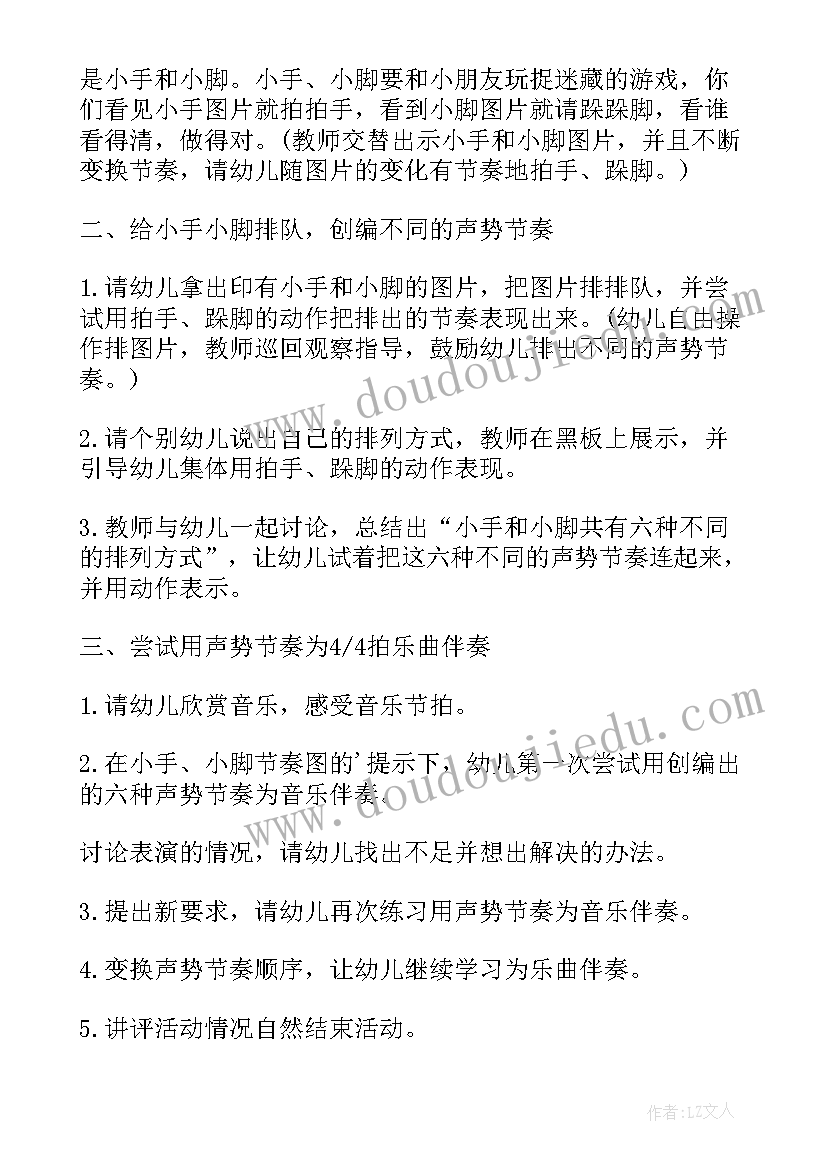 是小手和小脚。小手、小脚要和小朋友玩捉迷藏的游戏，你们看见小手图片就拍拍手，看到小脚图片就请跺跺脚，看谁看得清，做得对。(教师交替出示小手和小脚图片，并且不断变换节奏，请幼儿随图片的变化有节奏地拍手、跺脚。)

二、给小手小脚排队，创编不同的声势节奏

1.请幼儿拿出印有小手和小脚的图片，把图片排排队，并尝试用拍手、跺脚的动作把排出的节奏表现出来。(幼儿自由操作排图片，教师巡回观察指导，鼓励幼儿排出不同的声势节奏。)

2.请个别幼儿说出自己的排列方式，教师在黑板上展示，并引导幼儿集体用拍手、跺脚的动作表现。

3.教师与幼儿一起讨论，总结出“小手和小脚共有六种不同的排列方式”，让幼儿试着把这六种不同的声势节奏连起来，并用动作表示。

三、尝试用声势节奏为4/4拍乐曲伴奏

1.请幼儿欣赏音乐，感受音乐节拍。

2.在小手、小脚节奏图的'提示下，幼儿第一次尝试用创编出的六种声势节奏为音乐伴奏。

讨论表演的情况，请幼儿找出不足并想出解决的办法。

3.提出新要求，请幼儿再次练习用声势节奏为音乐伴奏。

4.变换声势节奏顺序，让幼儿继续学习为乐曲伴奏。

5.讲评活动情况自然结束活动。

www.doudoujiedu.com

www.doudoujiedu.com

作者:LZ文人